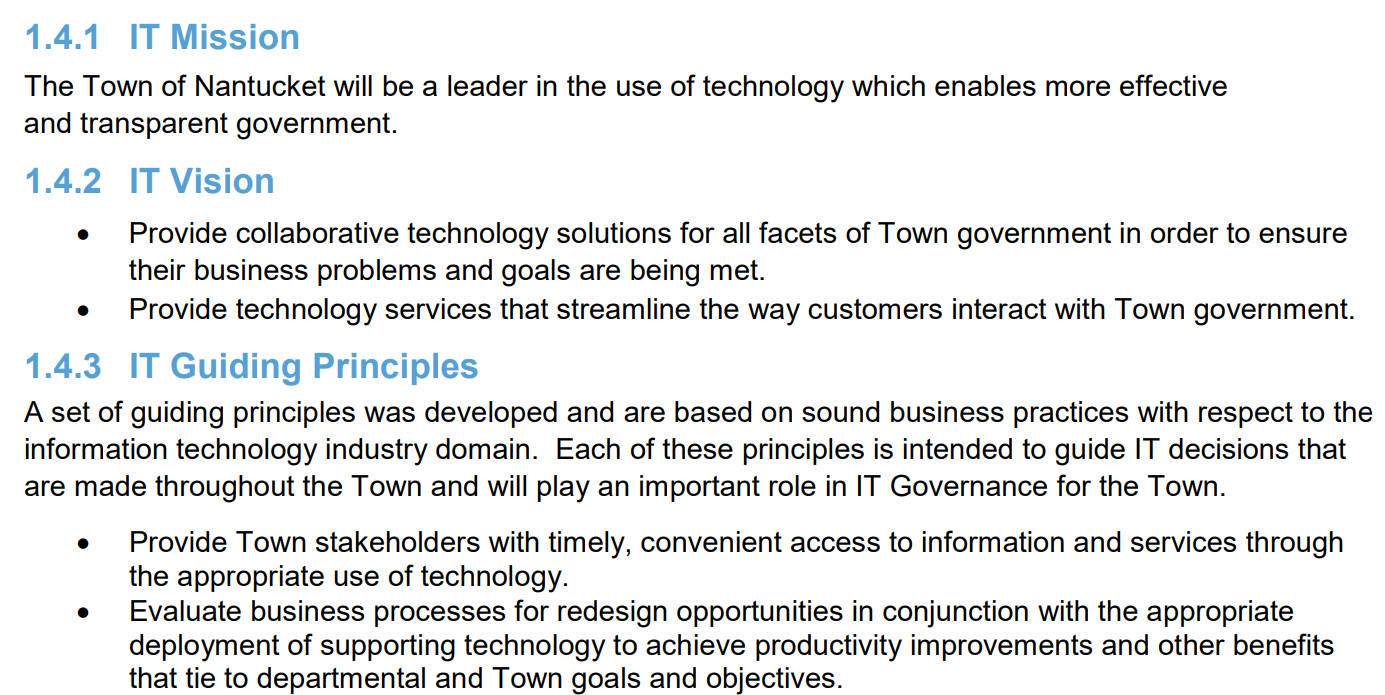 1.4.1 IT Mission

The Town of Nantucket will be a leader in the use of technology which enables more effective and transparent government.

1.4.2 IT Vision

• Provide collaborative technology solutions for all facets of Town government in order to ensure their business problems and goals are being met.
• Provide technology services that streamline the way customers interact with Town government.

1.4.3 IT Guiding Principles

A set of guiding principles was developed and are based on sound business practices with respect to the information technology industry domain. Each of these principles is intended to guide IT decisions that are made throughout the Town and will play an important role in IT Governance for the Town.

• Provide Town stakeholders with timely, convenient access to information and services through the appropriate use of technology.
• Evaluate business processes for redesign opportunities in conjunction with the appropriate deployment of supporting technology to achieve productivity improvements and other benefits that tie to departmental and Town goals and objectives.